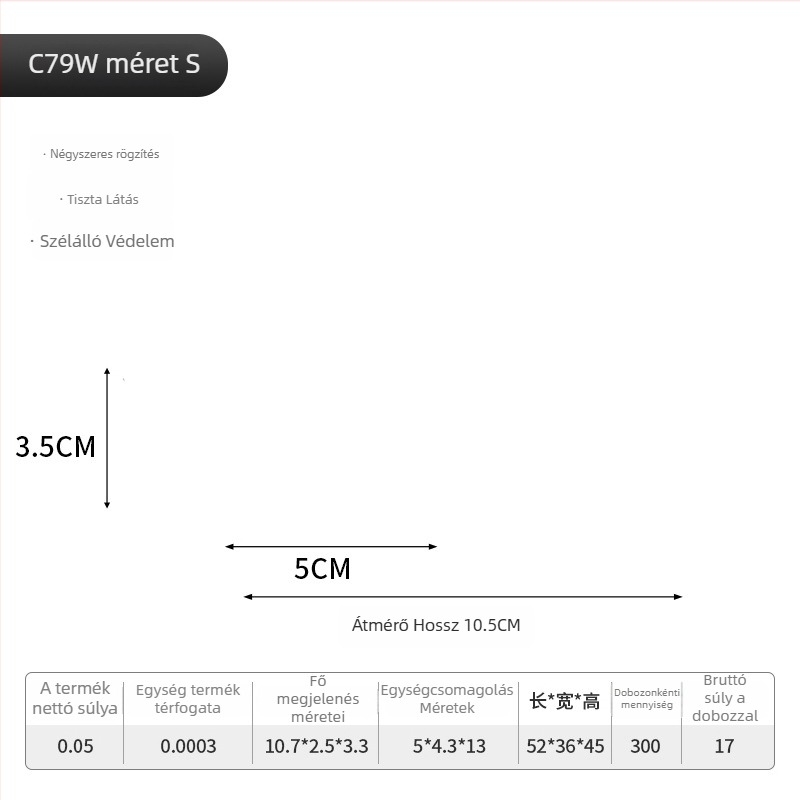 C79W méret S

· Négyszeres rögzítés

· Tiszta Látás

· Szélálló Védelem

3.5CM

5CM

Átmérő Hossz 10.5CM

| A termék nettó súlya | Egység termék térfogata | Fő megjelenés méretei | Egységcsomagolás Méretek | 长*宽*高 | Dobozonkénti mennyiség | Bruttó súly a dobozzal |
|---|---|---|---|---|---|---|
| 0.05 | 0.0003 | 10.7*2.5*3.3 | 5*4.3*13 | 52*36*45 | 300 | 17 |